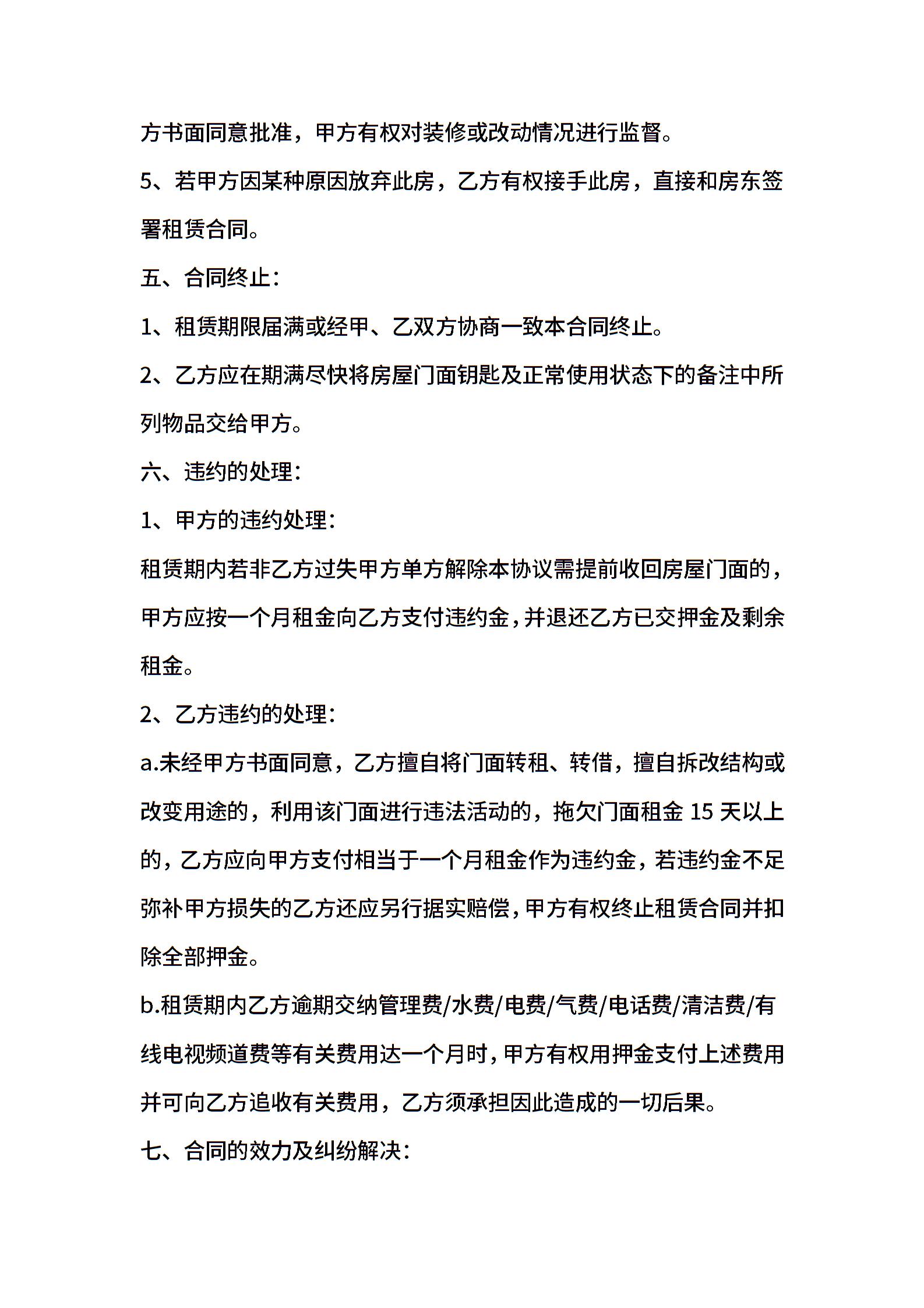 方书面同意批准，甲方有权对装修或改动情况进行监督。

5、若甲方因某种原因放弃此房，乙方有权接手此房，直接和房东签署租赁合同。

五、合同终止：

1、租赁期限届满或经甲、乙双方协商一致本合同终止。

2、乙方应在期满尽快将房屋门面钥匙及正常使用状态下的备注中所列物品交给甲方。

六、违约的处理：

1、甲方的违约处理：

租赁期内若非乙方过失甲方单方解除本协议需提前收回房屋门面的，甲方应按一个月租金向乙方支付违约金，并退还乙方已交押金及剩余租金。

2、乙方违约的处理：

a.未经甲方书面同意，乙方擅自将门面转租、转借，擅自拆改结构或改变用途的，利用该门面进行违法活动的，拖欠门面租金 15 天以上的，乙方应向甲方支付相当于一个月租金作为违约金，若违约金不足弥补甲方损失的乙方还应另行据实赔偿，甲方有权终止租赁合同并扣除全部押金。

b.租赁期内乙方逾期交纳管理费/水费/电费/气费/电话费/清洁费/有线电视频道费等有关费用达一个月时，甲方有权用押金支付上述费用并可向乙方追收有关费用，乙方须承担因此造成的一切后果。

七、合同的效力及纠纷解决：